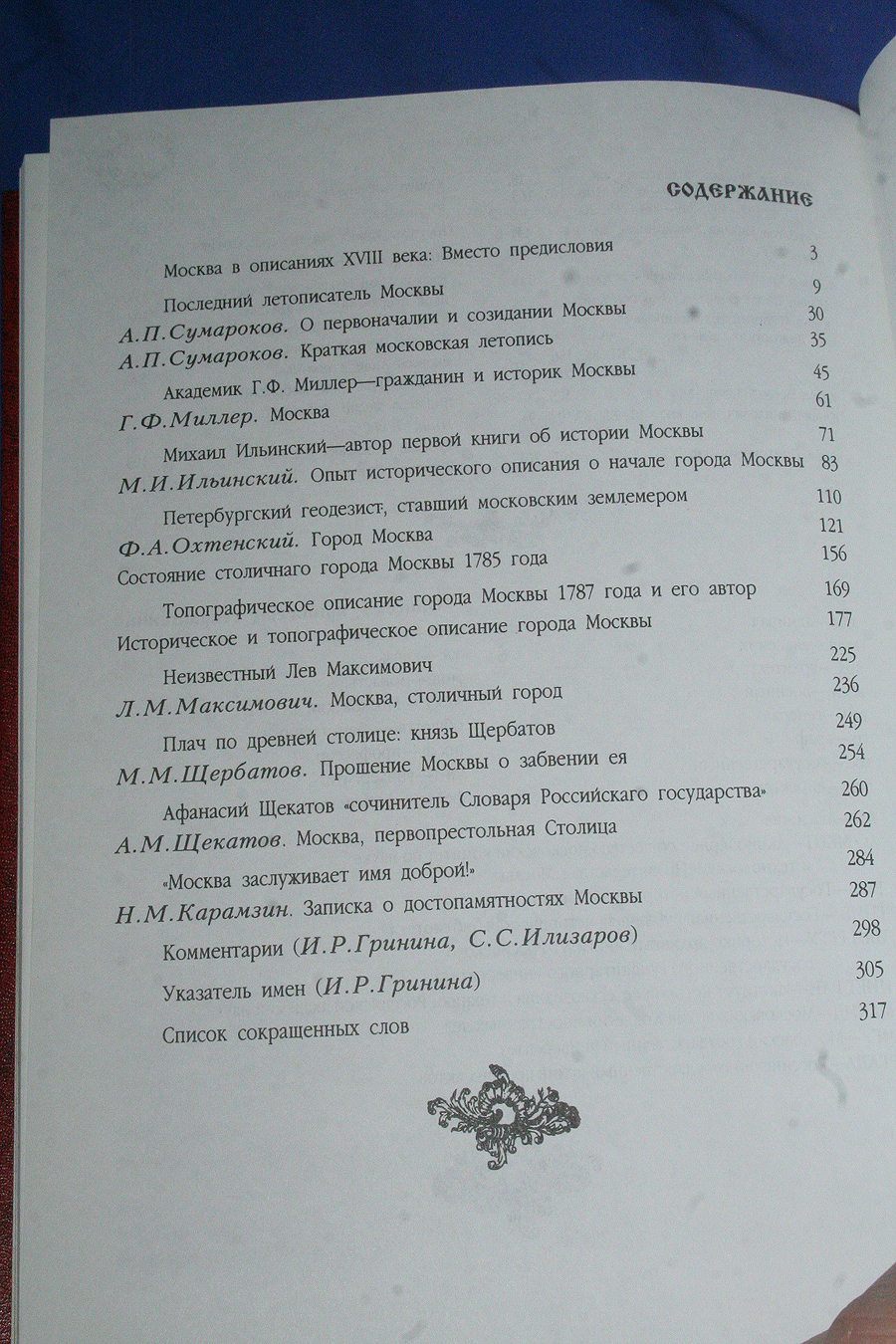 СОДЕРЖАНИЕ

Москва в описаниях XVIII века: Вместо предисловия 3

Последний летописатель Москвы 9

А.П.Сумароков. О первоначалии и созидании Москвы 30

А.П.Сумароков. Краткая московская летопись 35

Академик Г.Ф. Миллер—гражданин и историк Москвы 45

Г.Ф.Миллер. Москва 61

Михаил Ильинский—автор первой книги об истории Москвы 71

М.И.Ильинский. Опыт исторического описания о начале города Москвы 83

Петербургский геодезист, ставший московским землемером 110

Ф.А.Охтенский. Город Москва 121

Состояние столичнаго города Москвы 1785 года 156

Топографическое описание города Москвы 1787 года и его автор 169

Историческое и топографическое описание города Москвы 177

Неизвестный Лев Максимович 225

Л.М.Максимович. Москва, столичный город 236

Плач по древней столице: князь Щербатов 249

М.М.Щербатов. Прошение Москвы о забвении ея 254

Афанасий Щекатов «сочинитель Словаря Российскаго государства» 260

А.М.Щекатов. Москва, первопрестольная Столица 262

«Москва заслуживает имя доброй!» 284

Н.М.Карамзин. Записка о достопамятностях Москвы 287

Комментарии (И.Р.Гринина, С.С.Илизаров) 298

Указатель имен (И.Р.Гринина) 305

Список сокращенных слов 317